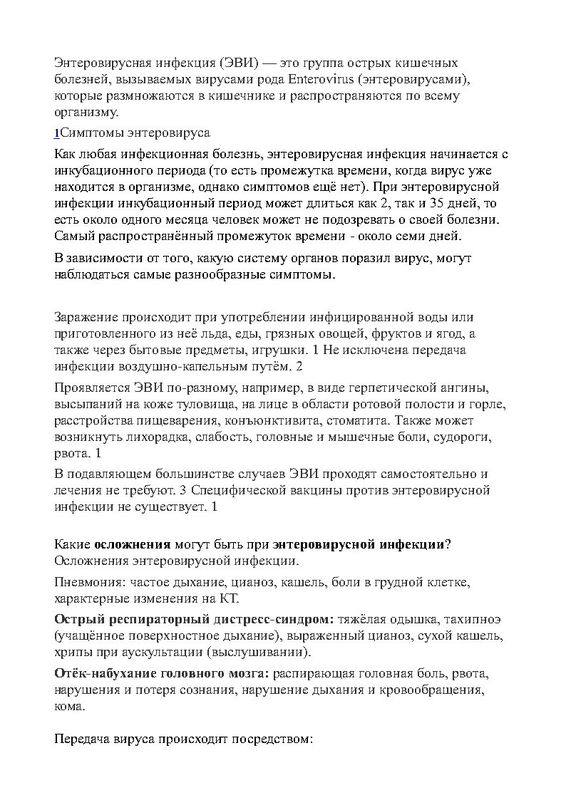 Энтеровирусная инфекция (ЭВИ) — это группа острых кишечных болезней, вызываемых вирусами рода Enterovirus (энтеровирусами), которые размножаются в кишечнике и распространяются по всему организму.

1Симптомы энтеровируса

Как любая инфекционная болезнь, энтеровирусная инфекция начинается с инкубационного периода (то есть промежутка времени, когда вирус уже находится в организме, однако симптомов ещё нет). При энтеровирусной инфекции инкубационный период может длиться как 2, так и 35 дней, то есть около одного месяца человек может не подозревать о своей болезни. Самый распространённый промежуток времени - около семи дней.

В зависимости от того, какую систему органов поразил вирус, могут наблюдаться самые разнообразные симптомы.

Заражение происходит при употреблении инфицированной воды или приготовленного из неё льда, еды, грязных овощей, фруктов и ягод, а также через бытовые предметы, игрушки. 1 Не исключена передача инфекции воздушно-капельным путём. 2

Проявляется ЭВИ по-разному, например, в виде герпетической ангины, высыпаний на коже туловища, на лице в области ротовой полости и горле, расстройства пищеварения, конъюнктивита, стоматита. Также может возникнуть лихорадка, слабость, головные и мышечные боли, судороги, рвота. 1

В подавляющем большинстве случаев ЭВИ проходят самостоятельно и лечения не требуют. 3 Специфической вакцины против энтеровирусной инфекции не существует. 1

Какие осложнения могут быть при энтеровирусной инфекции?
Осложнения энтеровирусной инфекции.

Пневмония: частое дыхание, цианоз, кашель, боли в грудной клетке, характерные изменения на КТ.

Острый респираторный дистресс-синдром: тяжёлая одышка, тахипноэ (учащённое поверхностное дыхание), выраженный цианоз, сухой кашель, хрипы при аускультации (выслушивании).

Отёк-набухание головного мозга: распирающая головная боль, рвота, нарушения и потеря сознания, нарушение дыхания и кровообращения, кома.

Передача вируса происходит посредством: